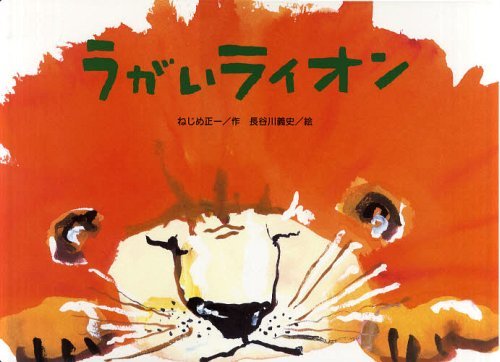 うがいライオン

ねじめ正一／作　長谷川義史／絵